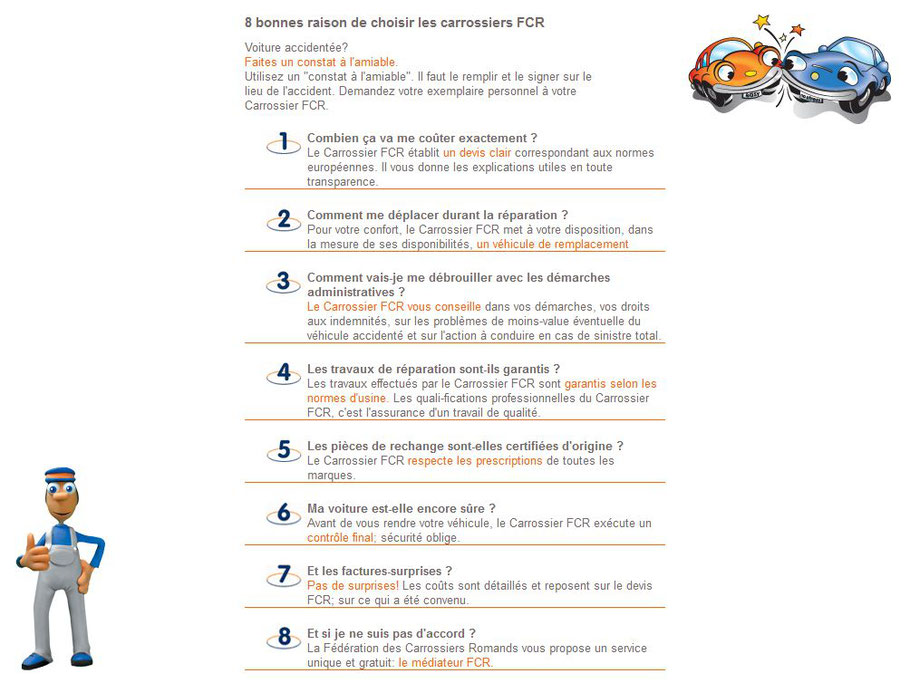 8 bonnes raison de choisir les carrossiers FCR

Voiture accidentée?
Faites un constat à l'amiable.
Utilisez un "constat à l'amiable". Il faut le remplir et le signer sur le lieu de l'accident. Demandez votre exemplaire personnel à votre Carrossier FCR.

1 Combien ça va me coûter exactement ?
Le Carrossier FCR établit un devis clair correspondant aux normes européennes. Il vous donne les explications utiles en toute transparence.

2 Comment me déplacer durant la réparation ?
Pour votre confort, le Carrossier FCR met à votre disposition, dans la mesure de ses disponibilités, un véhicule de remplacement

3 Comment vais-je me débrouiller avec les démarches administratives ?
Le Carrossier FCR vous conseille dans vos démarches, vos droits aux indemnités, sur les problèmes de moins-value éventuelle du véhicule accidenté et sur l'action à conduire en cas de sinistre total.

4 Les travaux de réparation sont-ils garantis ?
Les travaux effectués par le Carrossier FCR sont garantis selon les normes d'usine. Les quali-fications professionnelles du Carrossier FCR, c'est l'assurance d'un travail de qualité.

5 Les pièces de rechange sont-elles certifiées d'origine ?
Le Carrossier FCR respecte les prescriptions de toutes les marques.

6 Ma voiture est-elle encore sûre ?
Avant de vous rendre votre véhicule, le Carrossier FCR exécute un contrôle final; sécurité oblige.

7 Et les factures-surprises ?
Pas de surprises! Les coûts sont détaillés et reposent sur le devis FCR; sur ce qui a été convenu.

8 Et si je ne suis pas d'accord ?
La Fédération des Carrossiers Romands vous propose un service unique et gratuit: le médiateur FCR.